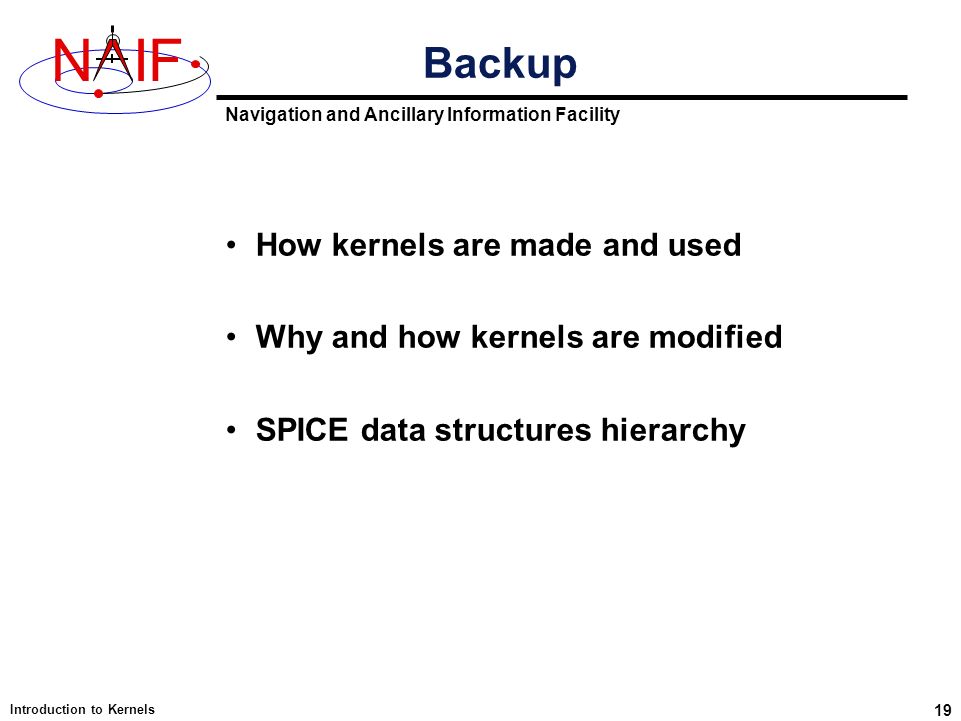 NAIF

Backup

Navigation and Ancillary Information Facility

• How kernels are made and used

• Why and how kernels are modified

• SPICE data structures hierarchy

Introduction to Kernels

19